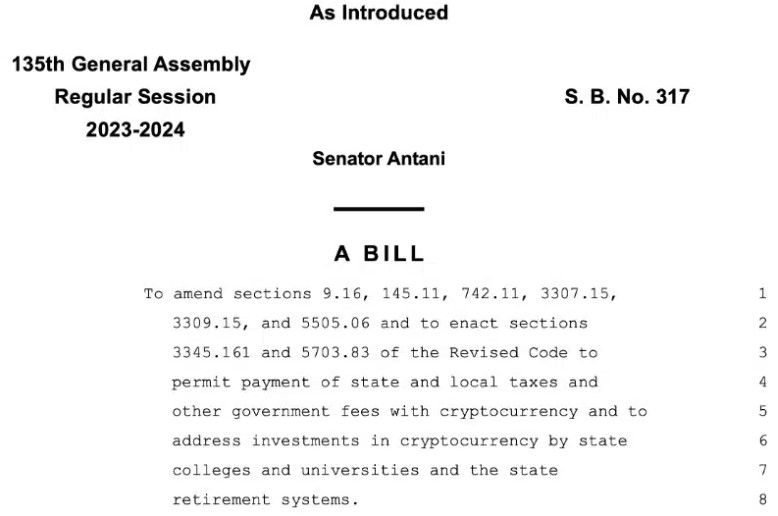 As Introduced

135th General Assembly
Regular Session
2023-2024

S. B. No. 317

Senator Antani

A BILL

To amend sections 9.16, 145.11, 742.11, 3307.15, 1
3309.15, and 5505.06 and to enact sections 2
3345.161 and 5703.83 of the Revised Code to 3
permit payment of state and local taxes and 4
other government fees with cryptocurrency and to 5
address investments in cryptocurrency by state 6
colleges and universities and the state 7
retirement systems. 8